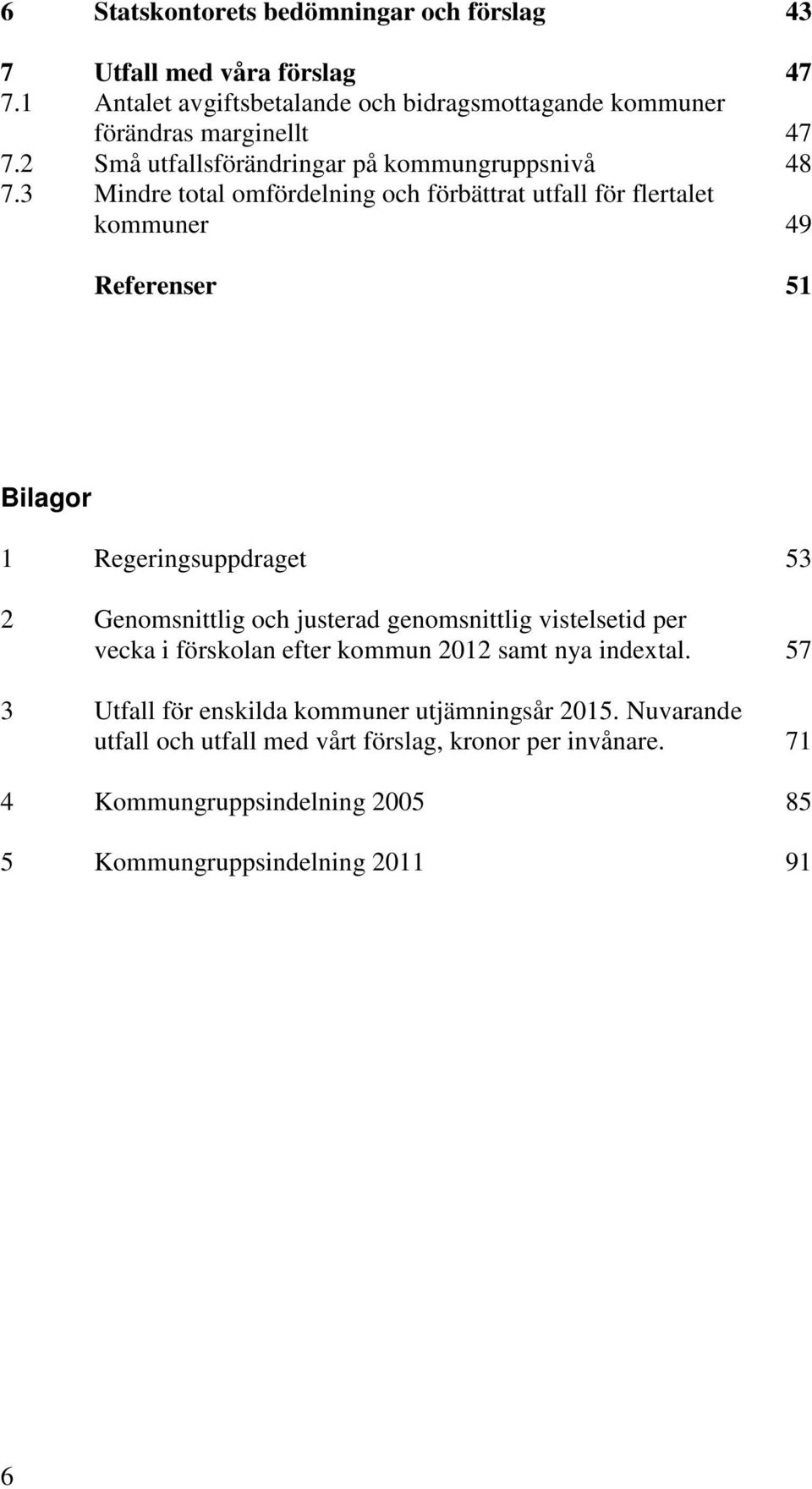 6 Statskontorets bedömningar och förslag 43

7 Utfall med våra förslag 47
7.1 Antalet avgiftsbetalande och bidragsmottagande kommuner förändras marginellt 47
7.2 Små utfallsförändringar på kommungruppsnivå 48
7.3 Mindre total omfördelning och förbättrat utfall för flertalet kommuner 49

Referenser 51

Bilagor

1 Regeringsuppdraget 53

2 Genomsnittlig och justerad genomsnittlig vistelsetid per vecka i förskolan efter kommun 2012 samt nya indextal. 57

3 Utfall för enskilda kommuner utjämningsår 2015. Nuvarande utfall och utfall med vårt förslag, kronor per invånare. 71

4 Kommungruppsindelning 2005 85

5 Kommungruppsindelning 2011 91

6